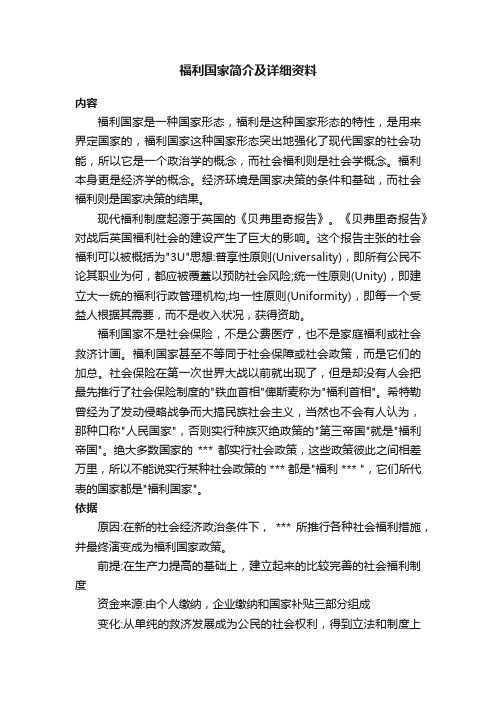 福利国家简介及详细资料

内容

福利国家是一种国家形态，福利是这种国家形态的特性，是用来界定国家的，福利国家这种国家形态突出地强化了现代国家的社会功能，所以它是一个政治学的概念，而社会福利则是社会学概念。福利本身更是经济学的概念。经济环境是国家决策的条件和基础，而社会福利则是国家决策的结果。

现代福利制度起源于英国的《贝弗里奇报告》。《贝弗里奇报告》对战后英国福利社会的建设产生了巨大的影响。这个报告主张的社会福利可以被概括为"3U"思想:普享性原则(Universality)，即所有公民不论其职业为何，都应被覆盖以预防社会风险;统一性原则(Unity)，即建立大一统的福利行政管理机构;均一性原则(Uniformity)，即每一个受益人根据其需要，而不是收入状况，获得资助。

福利国家不是社会保险，不是公费医疗，也不是家庭福利或社会救济计画。福利国家甚至不等同于社会保障或社会政策，而是它们的加总。社会保险在第一次世界大战以前就出现了，但是却没有人会把最先推行了社会保险制度的"铁血首相"俾斯麦称为"福利首相"。希特勒曾经为了发动侵略战争而大搞民族社会主义，当然也不会有人认为，那种口称"人民国家"，否则实行种族灭绝政策的"第三帝国"就是"福利帝国"。绝大多数国家的 *** 都实行社会政策，这些政策彼此之间相差万里，所以不能说实行某种社会政策的 *** 都是"福利 *** "，它们所代表的国家都是"福利国家"。

依据

原因:在新的社会经济政治条件下， *** 所推行各种社会福利措施，并最终演变成为福利国家政策。

前提:在生产力提高的基础上，建立起来的比较完善的社会福利制度

资金来源:由个人缴纳，企业缴纳和国家补贴三部分组成

变化:从单纯的救济发展成为公民的社会权利，得到立法和制度上